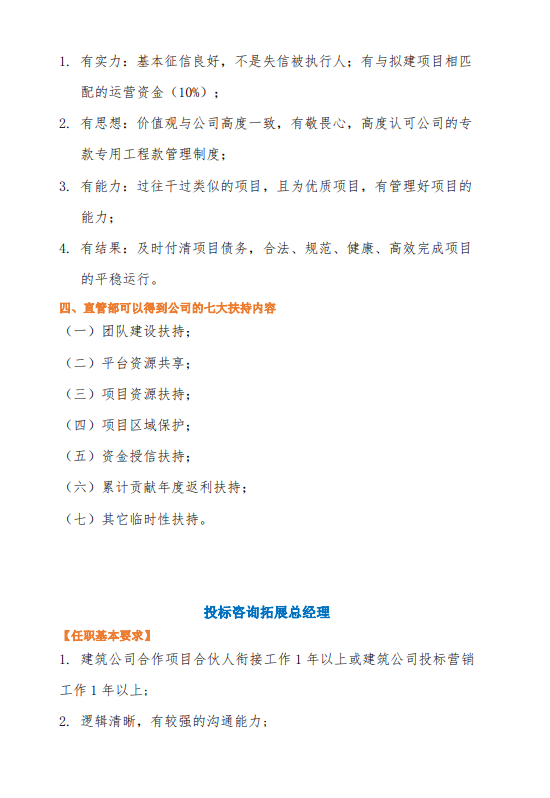 1. 有实力：基本征信良好，不是失信被执行人；有与拟建项目相匹配的运营资金（10%）；

2. 有思想：价值观与公司高度一致，有敬畏心，高度认可公司的专款专用工程款管理制度；

3. 有能力：过往干过类似的项目，且为优质项目，有管理好项目的能力；

4. 有结果：及时付清项目债务，合法、规范、健康、高效完成项目的平稳运行。

四、直管部可以得到公司的七大扶持内容

（一）团队建设扶持；

（二）平台资源共享；

（三）项目资源扶持；

（四）项目区域保护；

（五）资金授信扶持；

（六）累计贡献年度返利扶持；

（七）其它临时性扶持。

投标咨询拓展总经理

【任职基本要求】

1. 建筑公司合作项目合伙人衔接工作 1 年以上或建筑公司投标营销工作 1 年以上；

2. 逻辑清晰，有较强的沟通能力；